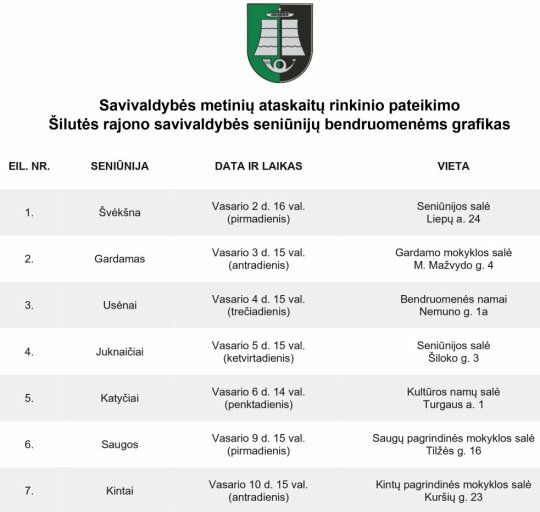 Savivaldybės metinių ataskaitų rinkinio pateikimo
Šilutės rajono savivaldybės seniūnijų bendruomenėms grafikas

| EIL. NR. | SENIŪNIJA | DATA IR LAIKAS | VIETA |
|---|---|---|---|
| 1. | Švėkšna | Vasario 2 d. 16 val. (pirmadienis) | Seniūnijos salė Liepų a. 24 |
| 2. | Gardamas | Vasario 3 d. 15 val. (antradienis) | Gardamo mokyklos salė M. Mažvydo g. 4 |
| 3. | Usėnai | Vasario 4 d. 15 val. (trečiadienis) | Bendruomenės namai Nemuno g. 1a |
| 4. | Juknaičiai | Vasario 5 d. 15 val. (ketvirtadienis) | Seniūnijos salė Šiloko g. 3 |
| 5. | Katyčiai | Vasario 6 d. 14 val. (penktadienis) | Kultūros namų salė Turgaus a. 1 |
| 6. | Saugos | Vasario 9 d. 15 val. (pirmadienis) | Saugų pagrindinės mokyklos salė Tilžės g. 16 |
| 7. | Kintai | Vasario 10 d. 15 val. (antradienis) | Kintų pagrindinės mokyklos salė Kuršių g. 23 |